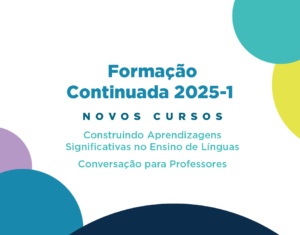 Formação
Continuada 2025-1

NOVOS CURSOS

Construindo Aprendizagens Significativas no Ensino de Línguas

Conversação para Professores